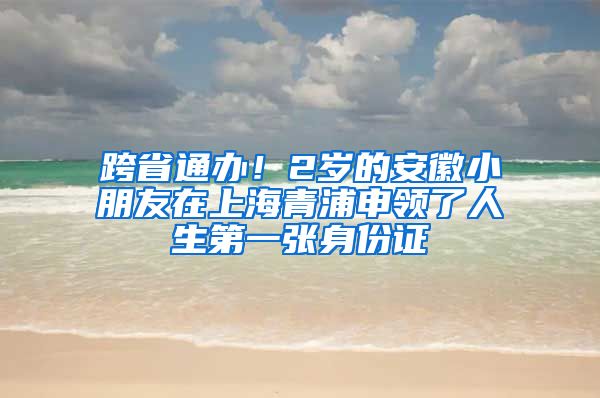 跨省通办！2岁的安徽小朋友在上海青浦申领了人生第一张身份证